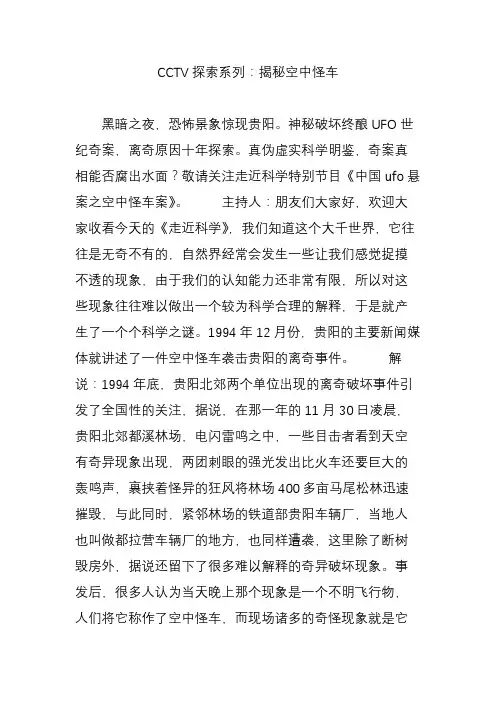 CCTV 探索系列：揭秘空中怪车

黑暗之夜，恐怖景象惊现贵阳。神秘破坏终酿 UFO 世纪奇案，离奇原因十年探索。真伪虚实科学明鉴，奇案真相能否腐出水面？敬请关注走近科学特别节目《中国 ufo 悬案之空中怪车案》。　　主持人：朋友们大家好，欢迎大家收看今天的《走近科学》，我们知道这个大千世界，它往往是无奇不有的，自然界经常会发生一些让我们感觉捉摸不透的现象，由于我们的认知能力还非常有限，所以对这些现象往往难以做出一个较为科学合理的解释，于是就产生了一个个科学之谜。1994 年 12 月份，贵阳的主要新闻媒体就讲述了一件空中怪车袭击贵阳的离奇事件。　　解说：1994 年底，贵阳北郊两个单位出现的离奇破坏事件引发了全国性的关注，据说，在那一年的 11 月 30 日凌晨，贵阳北郊都溪林场，电闪雷鸣之中，一些目击者看到天空有奇异现象出现，两团刺眼的强光发出比火车还要巨大的轰鸣声，裹挟着怪异的狂风将林场 400 多亩马尾松林迅速摧毁，与此同时，紧邻林场的铁道部贵阳车辆厂，当地人也叫做都拉营车辆厂的地方，也同样遭袭，这里除了断树毁房外，据说还留下了很多难以解释的奇异破坏现象。事发后，很多人认为当天晚上那个现象是一个不明飞行物，人们将它称作了空中怪车，而现场诸多的奇怪现象就是它